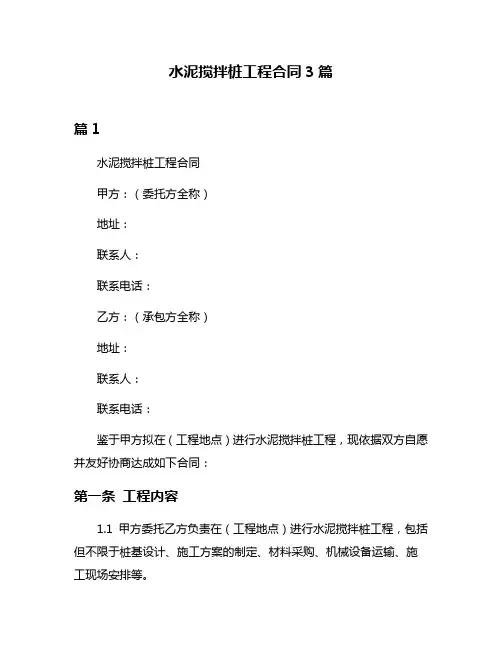 水泥搅拌桩工程合同 3 篇

篇 1

水泥搅拌桩工程合同

甲方：（委托方全称）

地址：

联系人：

联系电话：

乙方：（承包方全称）

地址：

联系人：

联系电话：

鉴于甲方拟在（工程地点）进行水泥搅拌桩工程，现依据双方自愿并友好协商达成如下合同：

第一条 工程内容

1.1 甲方委托乙方负责在（工程地点）进行水泥搅拌桩工程，包括但不限于桩基设计、施工方案的制定、材料采购、机械设备运输、施工现场安排等。